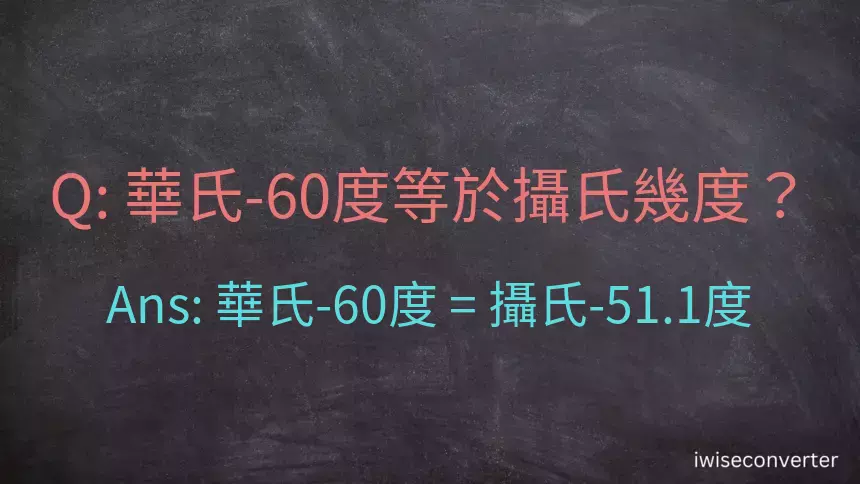 Q: 華氏-60度等於攝氏幾度？

Ans: 華氏-60度 = 攝氏-51.1度

iwiseconverter